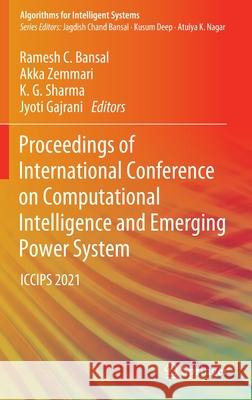 Algorithms for Intelligent Systems
Series Editors: Jagdish Chand Bansal · Kusum Deep · Atulya K. Nagar

Ramesh C. Bansal
Akka Zemmari
K. G. Sharma
Jyoti Gajrani Editors

Proceedings of International Conference on Computational Intelligence and Emerging Power System

ICCIPS 2021

Kraina Książek